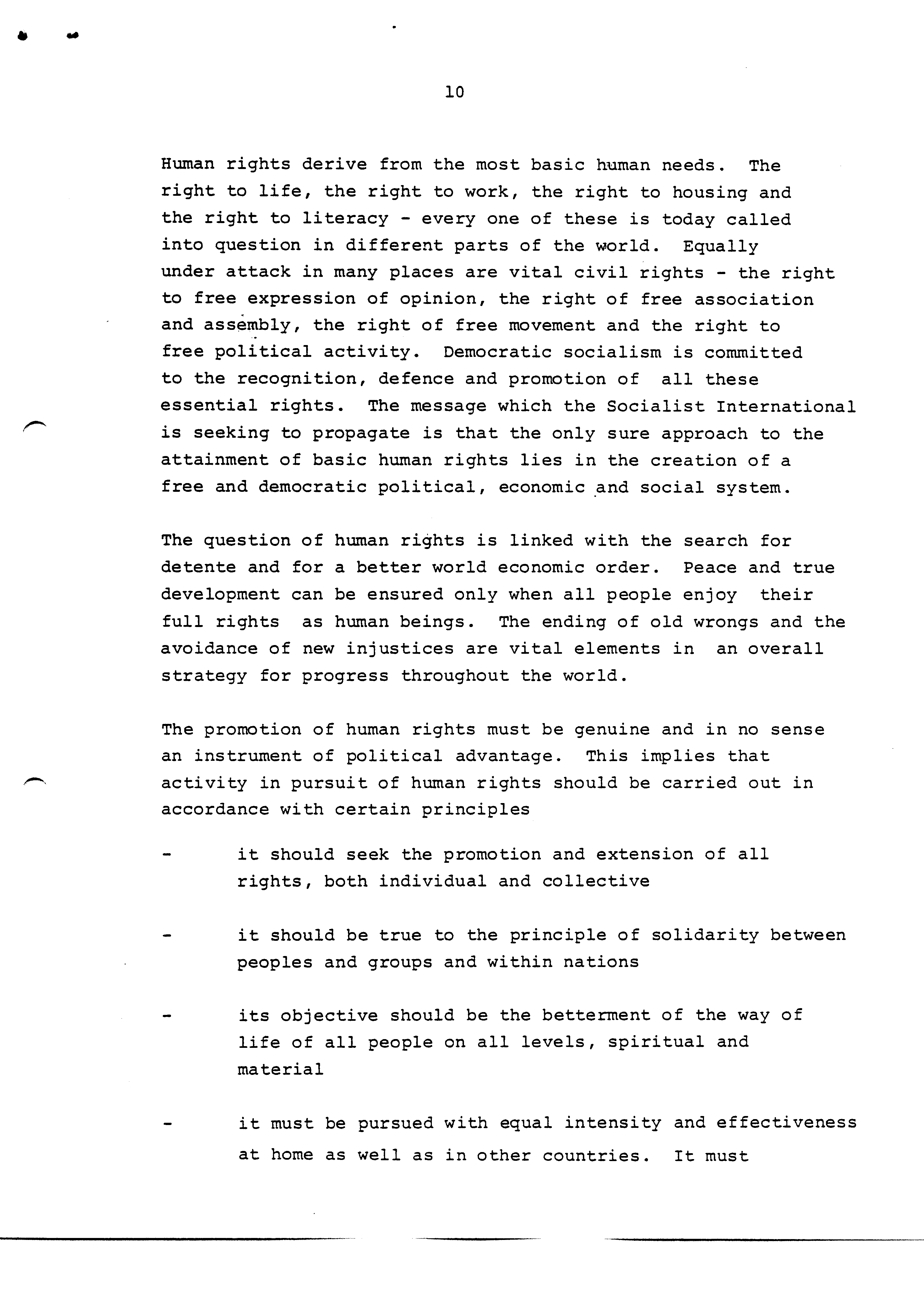 10

Human rights derive from the most basic human needs. The right to life, the right to work, the right to housing and the right to literacy - every one of these is today called into question in different parts of the world. Equally under attack in many places are vital civil rights - the right to free expression of opinion, the right of free association and assembly, the right of free movement and the right to free political activity. Democratic socialism is committed to the recognition, defence and promotion of all these essential rights. The message which the Socialist International is seeking to propagate is that the only sure approach to the attainment of basic human rights lies in the creation of a free and democratic political, economic and social system.

The question of human rights is linked with the search for detente and for a better world economic order. Peace and true development can be ensured only when all people enjoy their full rights as human beings. The ending of old wrongs and the avoidance of new injustices are vital elements in an overall strategy for progress throughout the world.

The promotion of human rights must be genuine and in no sense an instrument of political advantage. This implies that activity in pursuit of human rights should be carried out in accordance with certain principles

- it should seek the promotion and extension of all rights, both individual and collective

- it should be true to the principle of solidarity between peoples and groups and within nations

- its objective should be the betterment of the way of life of all people on all levels, spiritual and material

- it must be pursued with equal intensity and effectiveness at home as well as in other countries. It must